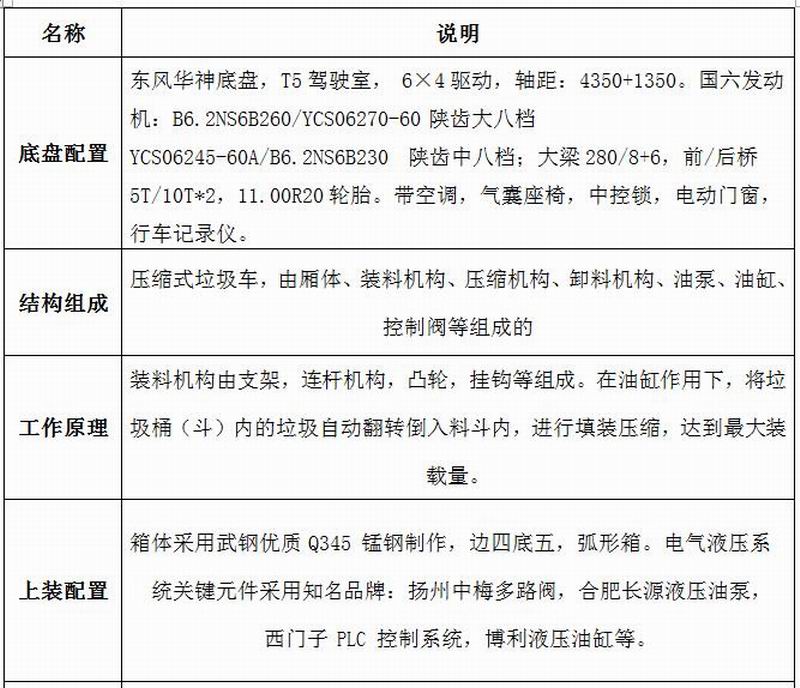 | 名称 | 说明 |
|---|---|
| 底盘配置 | 东风华神底盘，T5 驾驶室， 6×4 驱动，轴距：4350+1350。国六发动机：B6.2NS6B260/YCS06270-60 陕齿大八档 YCS06245-60A/B6.2NS6B230 陕齿中八档；大梁 280/8+6，前/后桥 5T/10T*2，11.00R20 轮胎。带空调，气囊座椅，中控锁，电动门窗，行车记录仪。 |
| 结构组成 | 压缩式垃圾车，由厢体、装料机构、压缩机构、卸料机构、油泵、油缸、控制阀等组成的 |
| 工作原理 | 装料机构由支架，连杆机构，凸轮，挂钩等组成。在油缸作用下，将垃圾桶（斗）内的垃圾自动翻转倒入料斗内，进行填装压缩，达到最大装载量。 |
| 上装配置 | 箱体采用武钢优质 Q345 锰钢制作，边四底五，弧形箱。电气液压系统关键元件采用知名品牌：扬州中梅多路阀，合肥长源液压油泵，西门子 PLC 控制系统，博利液压油缸等。 |